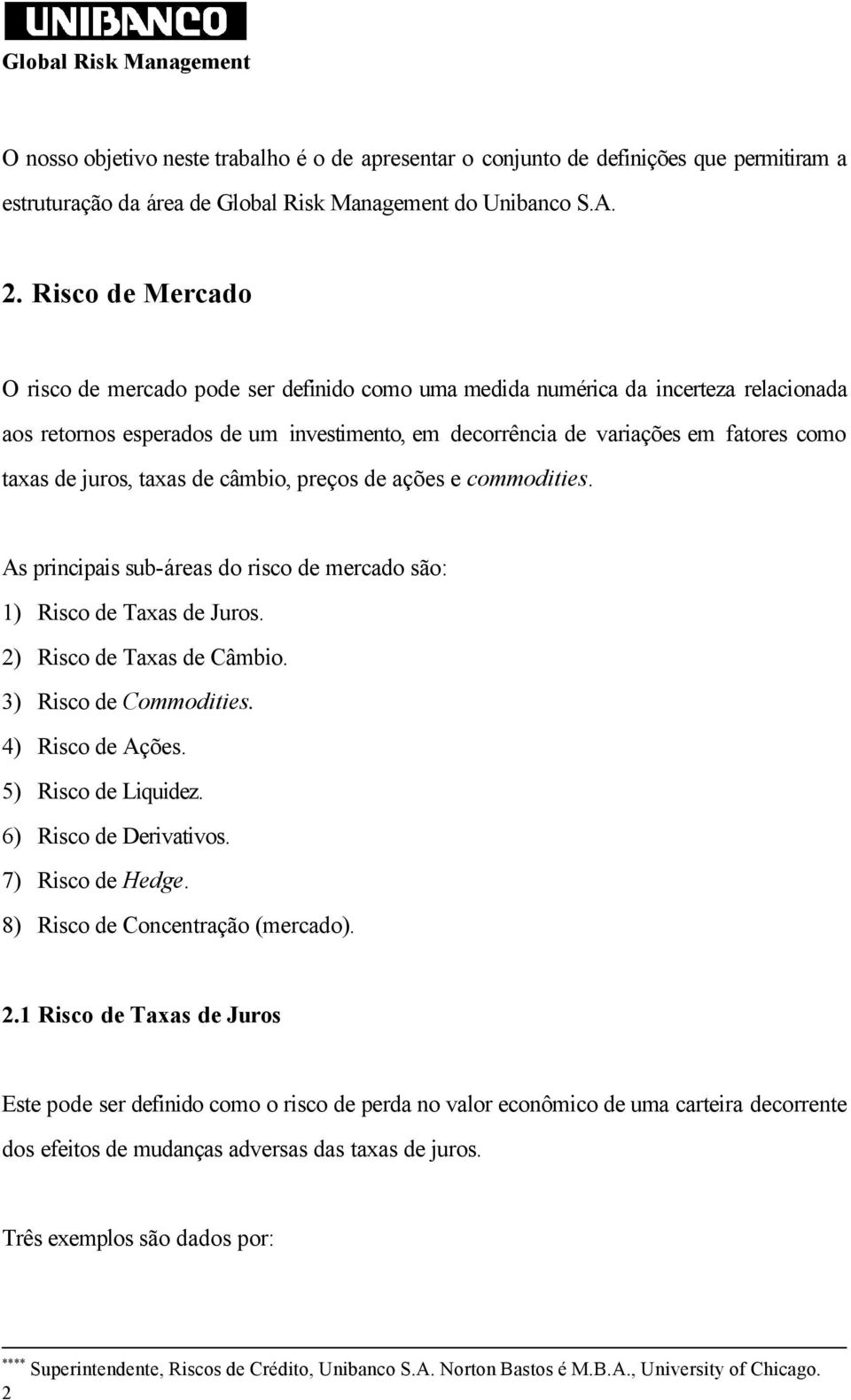 UNIBANCO
Global Risk Management

O nosso objetivo neste trabalho é o de apresentar o conjunto de definições que permitiram a estruturação da área de Global Risk Management do Unibanco S.A.

2. Risco de Mercado

O risco de mercado pode ser definido como uma medida numérica da incerteza relacionada aos retornos esperados de um investimento, em decorrência de variações em fatores como taxas de juros, taxas de câmbio, preços de ações e commodities.

As principais sub-áreas do risco de mercado são:
1) Risco de Taxas de Juros.
2) Risco de Taxas de Câmbio.
3) Risco de Commodities.
4) Risco de Ações.
5) Risco de Liquidez.
6) Risco de Derivativos.
7) Risco de Hedge.
8) Risco de Concentração (mercado).

2.1 Risco de Taxas de Juros

Este pode ser definido como o risco de perda no valor econômico de uma carteira decorrente dos efeitos de mudanças adversas das taxas de juros.

Três exemplos são dados por:

**** Superintendente, Riscos de Crédito, Unibanco S.A. Norton Bastos é M.B.A., University of Chicago.
2